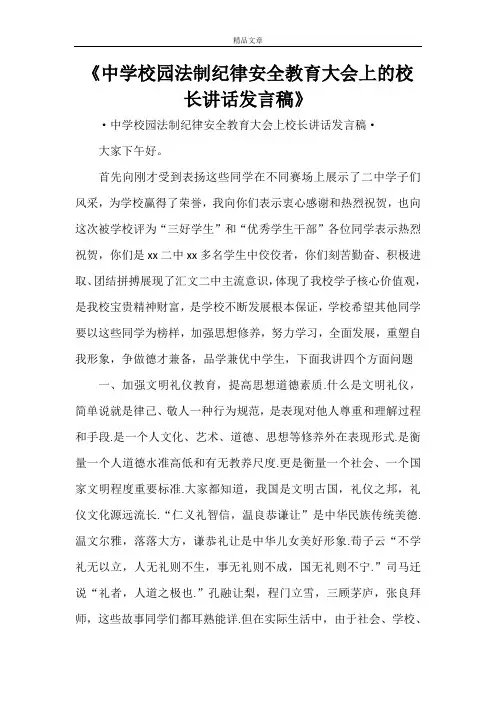 精品文章

《中学校园法制纪律安全教育大会上的校长讲话发言稿》

·中学校园法制纪律安全教育大会上校长讲话发言稿·

大家下午好。

首先向刚才受到表扬这些同学在不同赛场上展示了二中学子们风采，为学校赢得了荣誉，我向你们表示衷心感谢和热烈祝贺，也向这次被学校评为“三好学生”和“优秀学生干部”各位同学表示热烈祝贺，你们是xx二中xx多名学生中佼佼者，你们刻苦勤奋、积极进取、团结拼搏展现了汇文二中主流意识，体现了我校学子核心价值观，是我校宝贵精神财富，是学校不断发展根本保证，学校希望其他同学要以这些同学为榜样，加强思想修养，努力学习，全面发展，重塑自我形象，争做德才兼备，品学兼优中学生，下面我讲四个方面问题

一、加强文明礼仪教育，提高思想道德素质.什么是文明礼仪，简单说就是律己、敬人一种行为规范，是表现对他人尊重和理解过程和手段.是一个人文化、艺术、道德、思想等修养外在表现形式.是衡量一个人道德水准高低和有无教养尺度.更是衡量一个社会、一个国家文明程度重要标准.大家都知道，我国是文明古国，礼仪之邦，礼仪文化源远流长.“仁义礼智信，温良恭谦让”是中华民族传统美德.温文尔雅，落落大方，谦恭礼让是中华儿女美好形象.荀子云“不学礼无以立，人无礼则不生，事无礼则不成，国无礼则不宁.”司马迁说“礼者，人道之极也.”孔融让梨，程门立雪，三顾茅庐，张良拜师，这些故事同学们都耳熟能详.但在实际生活中，由于社会、学校、